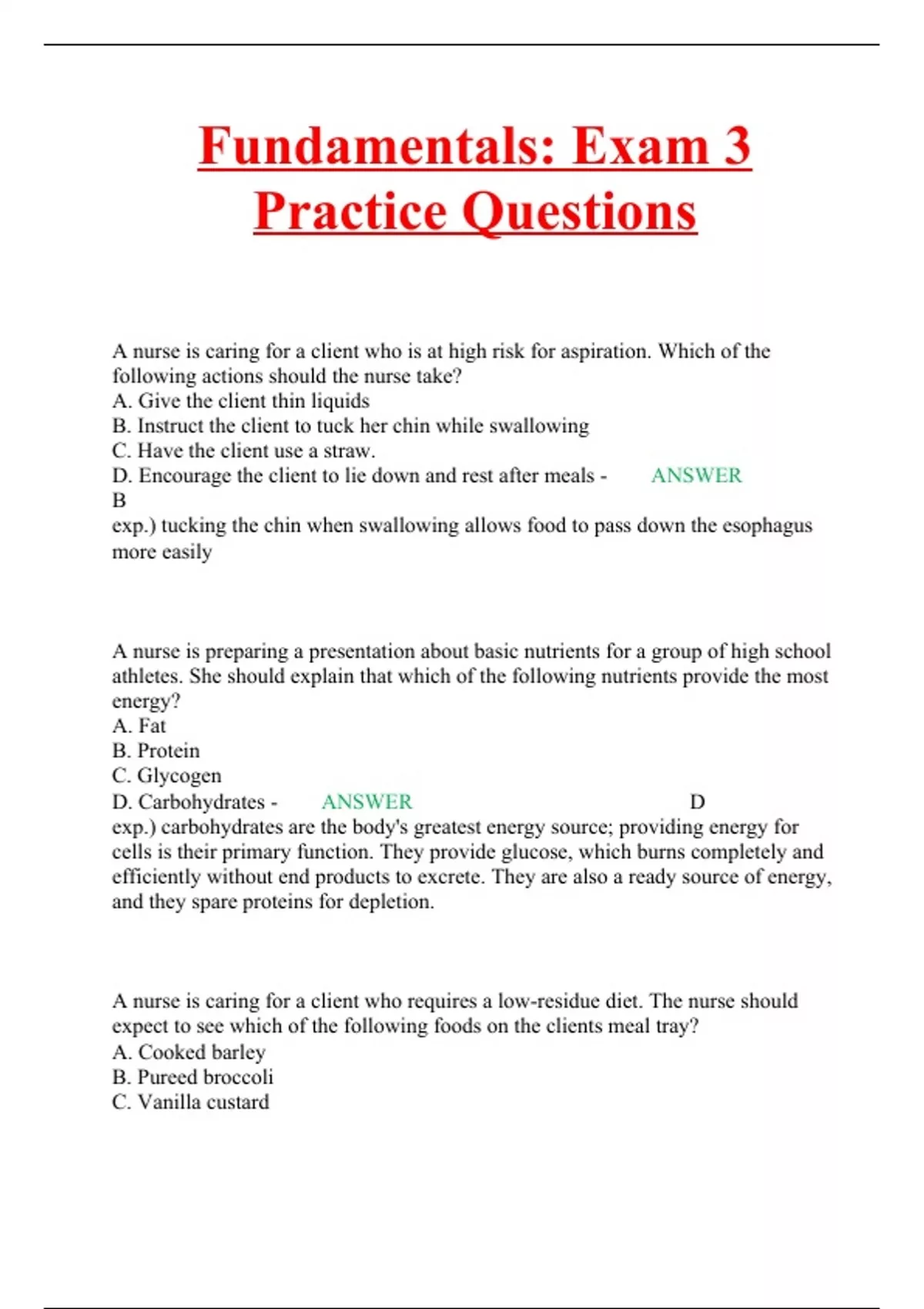 Fundamentals: Exam 3 Practice Questions

A nurse is caring for a client who is at high risk for aspiration. Which of the following actions should the nurse take?
A. Give the client thin liquids
B. Instruct the client to tuck her chin while swallowing
C. Have the client use a straw.
D. Encourage the client to lie down and rest after meals - ANSWER B
exp.) tucking the chin when swallowing allows food to pass down the esophagus more easily

A nurse is preparing a presentation about basic nutrients for a group of high school athletes. She should explain that which of the following nutrients provide the most energy?
A. Fat
B. Protein
C. Glycogen
D. Carbohydrates - ANSWER D
exp.) carbohydrates are the body's greatest energy source; providing energy for cells is their primary function. They provide glucose, which burns completely and efficiently without end products to excrete. They are also a ready source of energy, and they spare proteins for depletion.

A nurse is caring for a client who requires a low-residue diet. The nurse should expect to see which of the following foods on the clients meal tray?
A. Cooked barley
B. Pureed broccoli
C. Vanilla custard